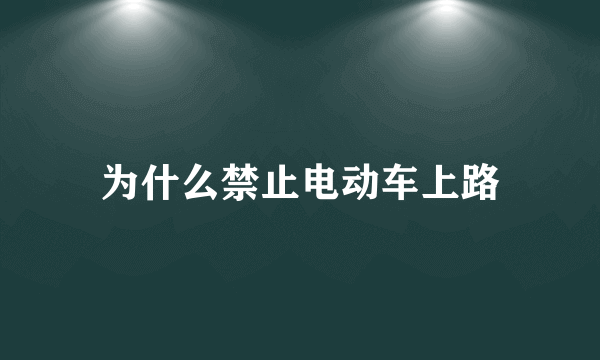 为什么禁止电动车上路